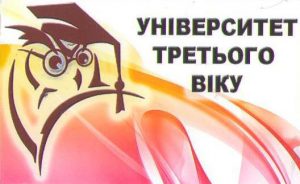 УНІВЕРСИТЕТ
ТРЕТЬОГО
ВІКУ